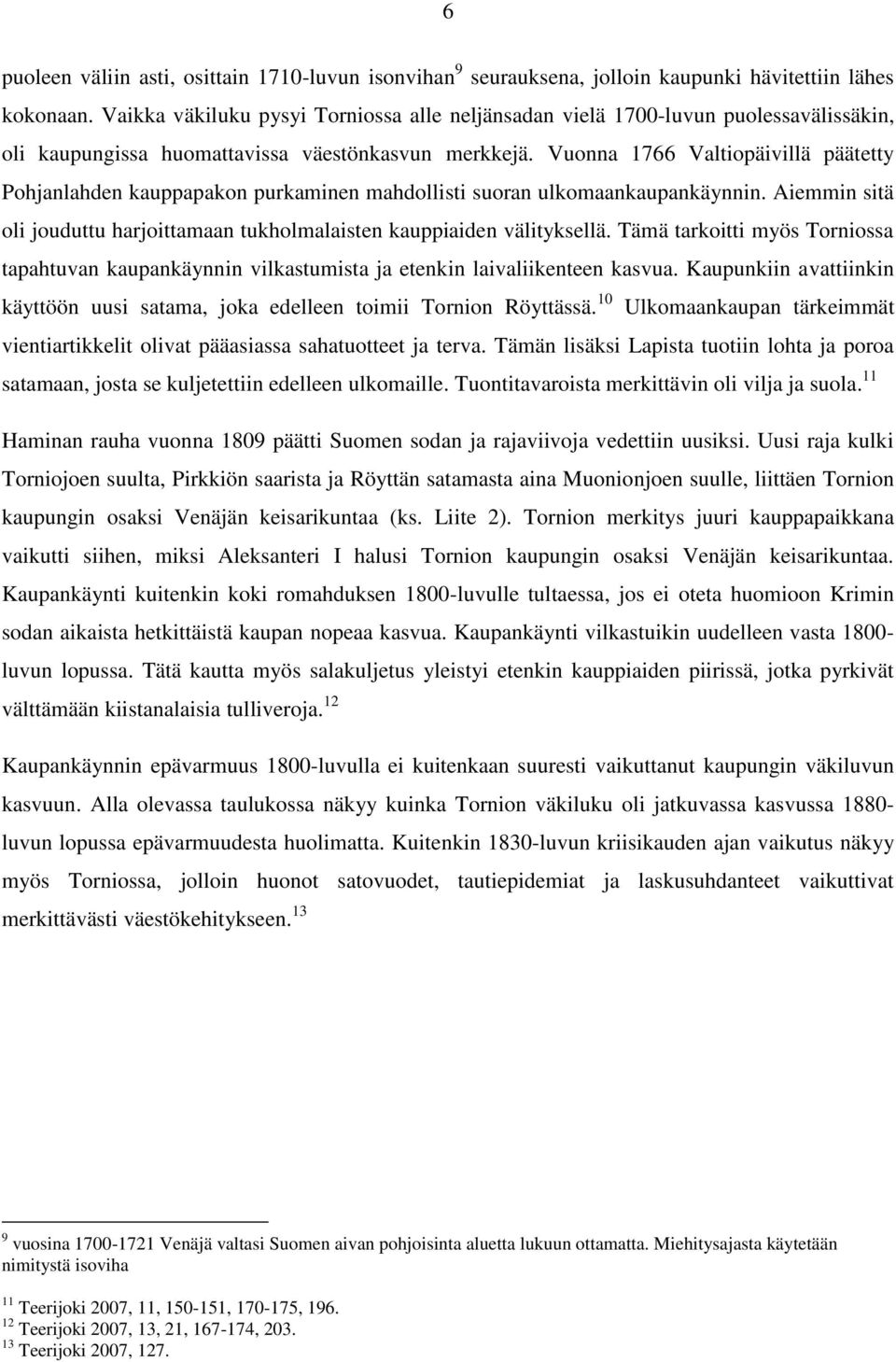 6

puoleen väliin asti, osittain 1710-luvun isonvihan$^{9}$ seurauksena, jolloin kaupunki hävitettiin lähes kokonaan. Vaikka väkiluku pysyi Torniossa alle neljänsadan vielä 1700-luvun puolessavälissäkin, oli kaupungissa huomattavissa väestönkasvun merkkejä. Vuonna 1766 Valtiopäivillä päätetty Pohjanlahden kauppapakon purkaminen mahdollisti suoran ulkomaankaupankäynnin. Aiemmin sitä oli jouduttu harjoittamaan tukholmalaisten kauppiaiden välityksellä. Tämä tarkoitti myös Torniossa tapahtuvan kaupankäynnin vilkastumista ja etenkin laivaliikenteen kasvua. Kaupunkiin avattiinkin käyttöön uusi satama, joka edelleen toimii Tornion Röyttässä.$^{10}$ Ulkomaankaupan tärkeimmät vientiartikkelit olivat pääasiassa sahatuotteet ja terva. Tämän lisäksi Lapista tuotiin lohta ja poroa satamaan, josta se kuljetettiin edelleen ulkomaille. Tuontitavaroista merkittävin oli vilja ja suola.$^{11}$

Haminan rauha vuonna 1809 päätti Suomen sodan ja rajaviivoja vedettiin uusiksi. Uusi raja kulki Torniojoen suulta, Pirkkiön saarista ja Röyttän satamasta aina Muonionjoen suulle, liittäen Tornion kaupungin osaksi Venäjän keisarikuntaa (ks. Liite 2). Tornion merkitys juuri kauppapaikkana vaikutti siihen, miksi Aleksanteri I halusi Tornion kaupungin osaksi Venäjän keisarikuntaa. Kaupankäynti kuitenkin koki romahduksen 1800-luvulle tultaessa, jos ei oteta huomioon Krimin sodan aikaista hetkittäistä kaupan nopeaa kasvua. Kaupankäynti vilkastuikin uudelleen vasta 1800-luvun lopussa. Tätä kautta myös salakuljetus yleistyi etenkin kauppiaiden piirissä, jotka pyrkivät välttämään kiistanalaisia tulliveroja.$^{12}$

Kaupankäynnin epävarmuus 1800-luvulla ei kuitenkaan suuresti vaikuttanut kaupungin väkiluvun kasvuun. Alla olevassa taulukossa näkyy kuinka Tornion väkiluku oli jatkuvassa kasvussa 1880-luvun lopussa epävarmuudesta huolimatta. Kuitenkin 1830-luvun kriisikauden ajan vaikutus näkyy myös Torniossa, jolloin huonot satovuodet, tautiepidemiat ja laskusuhdanteet vaikuttivat merkittävästi väestökehitykseen.$^{13}$

$^{9}$ vuosina 1700-1721 Venäjä valtasi Suomen aivan pohjoisinta aluetta lukuun ottamatta. Miehitysajasta käytetään nimitystä isoviha

$^{11}$ Teerijoki 2007, 11, 150-151, 170-175, 196.
$^{12}$ Teerijoki 2007, 13, 21, 167-174, 203.
$^{13}$ Teerijoki 2007, 127.